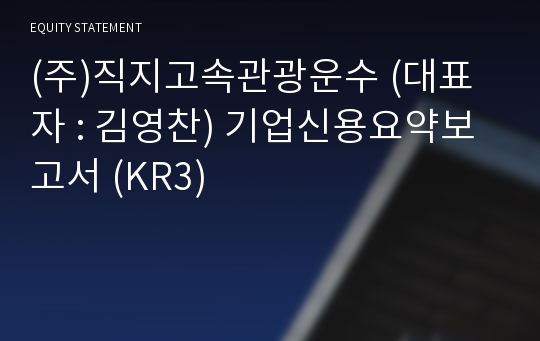 EQUITY STATEMENT

(주)직지고속관광운수 (대표자 : 김영찬) 기업신용요약보고서 (KR3)